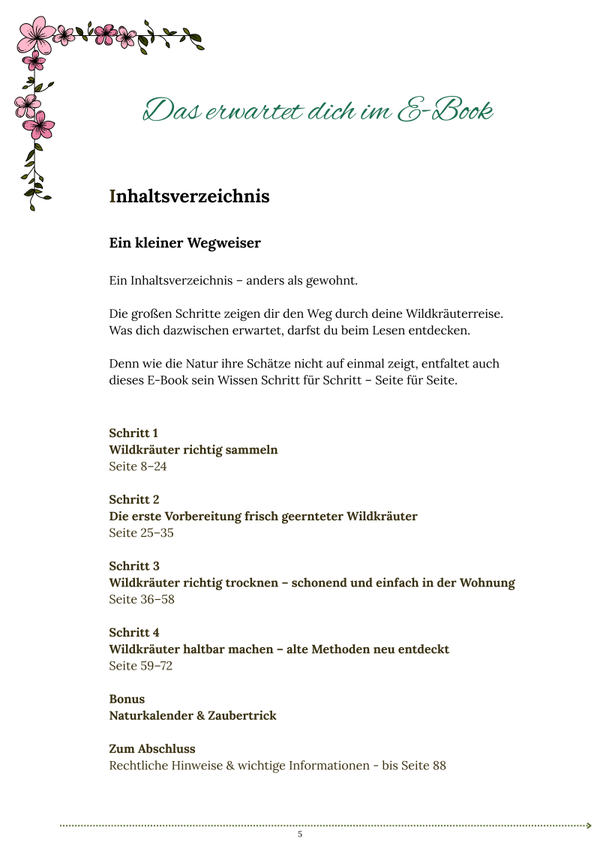 Das erwartet dich im E-Book

Inhaltsverzeichnis

Ein kleiner Wegweiser

Ein Inhaltsverzeichnis – anders als gewohnt.

Die großen Schritte zeigen dir den Weg durch deine Wildkräuterreise. Was dich dazwischen erwartet, darfst du beim Lesen entdecken.

Denn wie die Natur ihre Schätze nicht auf einmal zeigt, entfaltet auch dieses E-Book sein Wissen Schritt für Schritt – Seite für Seite.

Schritt 1
Wildkräuter richtig sammeln
Seite 8–24

Schritt 2
Die erste Vorbereitung frisch geernteter Wildkräuter
Seite 25–35

Schritt 3
Wildkräuter richtig trocknen – schonend und einfach in der Wohnung
Seite 36–58

Schritt 4
Wildkräuter haltbar machen – alte Methoden neu entdeckt
Seite 59–72

Bonus
Naturkalender & Zaubertrick

Zum Abschluss
Rechtliche Hinweise & wichtige Informationen - bis Seite 88

5